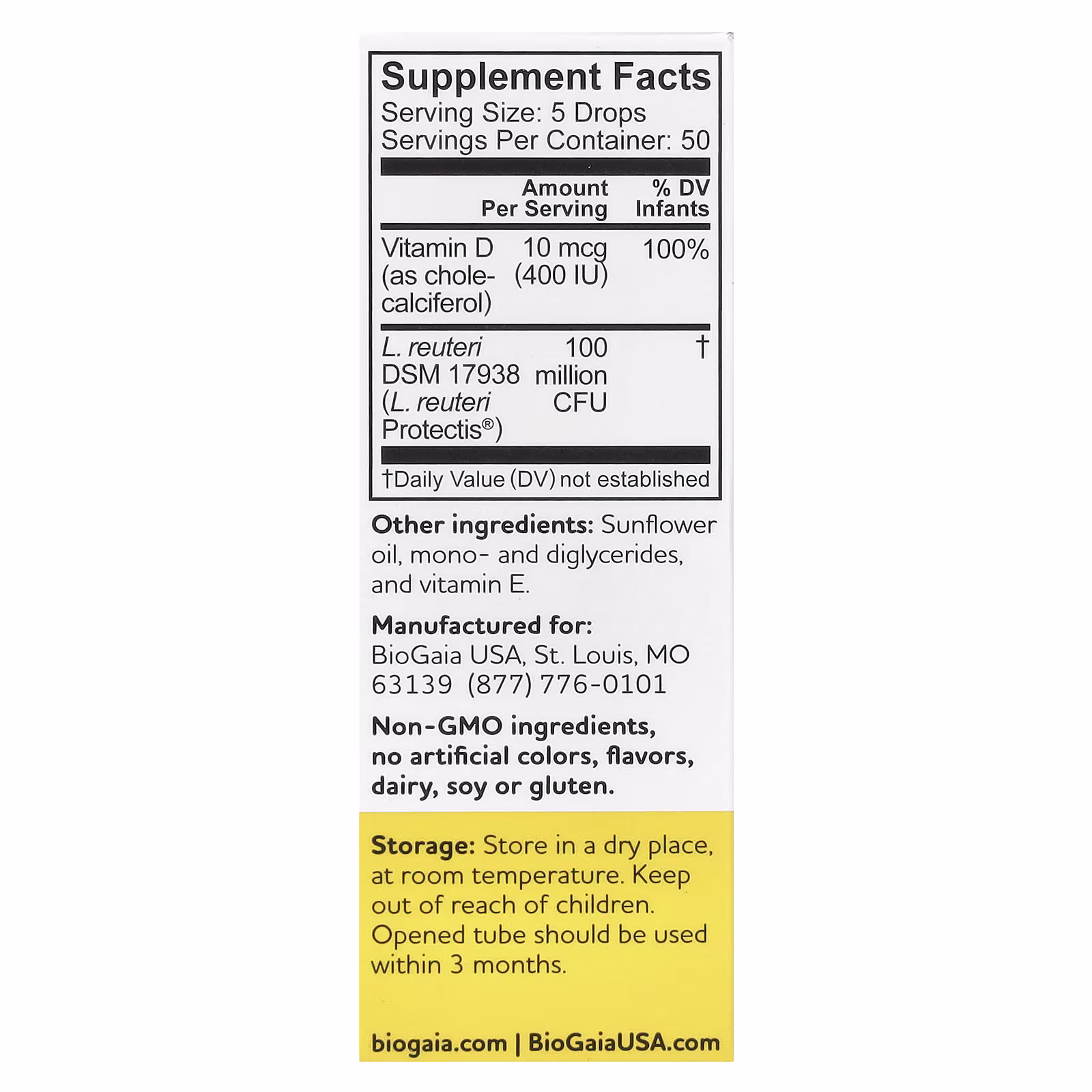 Supplement Facts
Serving Size: 5 Drops
Servings Per Container: 50

| | Amount Per Serving | % DV Infants |
|---|---|---|
| Vitamin D (as cholecalciferol) | 10 mcg (400 IU) | 100% |
| L. reuteri DSM 17938 (L. reuteri Protectis®) | 100 million CFU | † |

†Daily Value (DV) not established

Other ingredients: Sunflower oil, mono- and diglycerides, and vitamin E.

Manufactured for:
BioGaia USA, St. Louis, MO 63139 (877) 776-0101

Non-GMO ingredients, no artificial colors, flavors, dairy, soy or gluten.

Storage: Store in a dry place, at room temperature. Keep out of reach of children. Opened tube should be used within 3 months.

biogaia.com | BioGaiaUSA.com